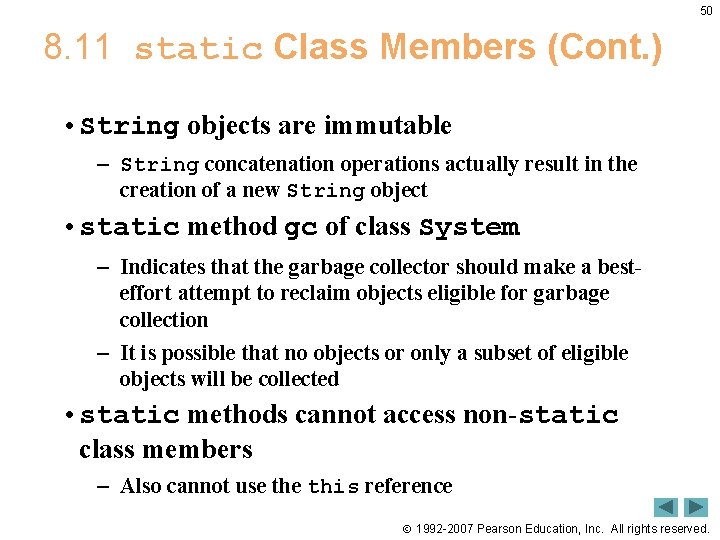 50

8.11 static Class Members (Cont.)

• String objects are immutable

– String concatenation operations actually result in the creation of a new String object

• static method gc of class System

– Indicates that the garbage collector should make a best-effort attempt to reclaim objects eligible for garbage collection

– It is possible that no objects or only a subset of eligible objects will be collected

• static methods cannot access non-static class members

– Also cannot use the this reference

© 1992-2007 Pearson Education, Inc. All rights reserved.